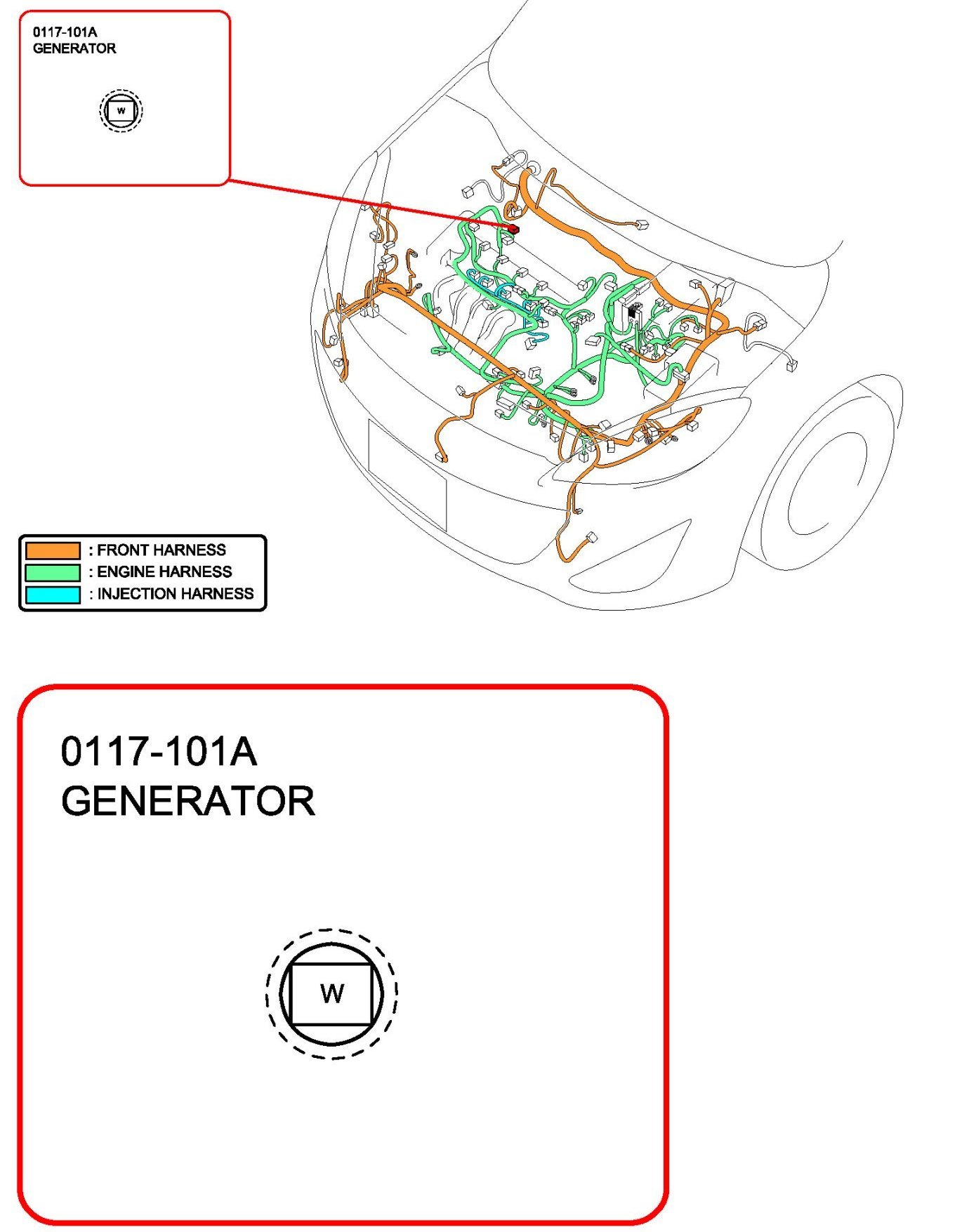 0117-101A
GENERATOR

W

: FRONT HARNESS
: ENGINE HARNESS
: INJECTION HARNESS

0117-101A
GENERATOR

W